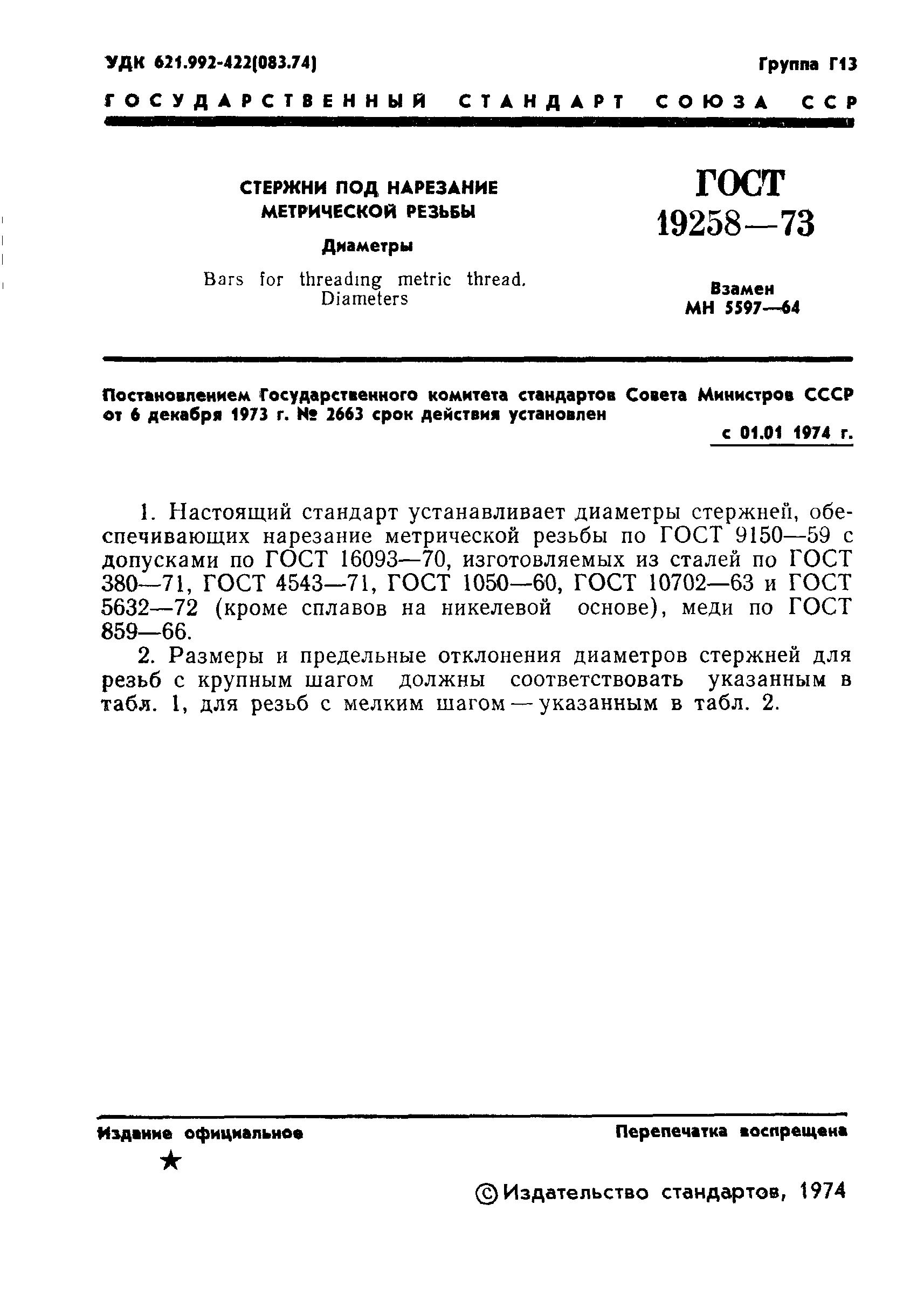 УДК 621.992-422(083.74)

Группа Г13

ГОСУДАРСТВЕННЫЙ СТАНДАРТ СОЮЗА ССР

СТЕРЖНИ ПОД НАРЕЗАНИЕ МЕТРИЧЕСКОЙ РЕЗЬБЫ

Диаметры

Bars for threading metric thread. Diameters

ГОСТ 19258—73

Взамен МН 5597—64

Постановлением Государственного комитета стандартов Совета Министров СССР от 6 декабря 1973 г. № 2663 срок действия установлен

с 01.01 1974 г.

1. Настоящий стандарт устанавливает диаметры стержней, обеспечивающих нарезание метрической резьбы по ГОСТ 9150—59 с допусками по ГОСТ 16093—70, изготовляемых из сталей по ГОСТ 380—71, ГОСТ 4543—71, ГОСТ 1050—60, ГОСТ 10702—63 и ГОСТ 5632—72 (кроме сплавов на никелевой основе), меди по ГОСТ 859—66.

2. Размеры и предельные отклонения диаметров стержней для резьб с крупным шагом должны соответствовать указанным в табл. 1, для резьб с мелким шагом — указанным в табл. 2.

Издание официальное

Перепечатка воспрещена

★

© Издательство стандартов, 1974